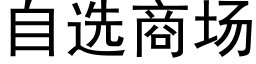 自选商场